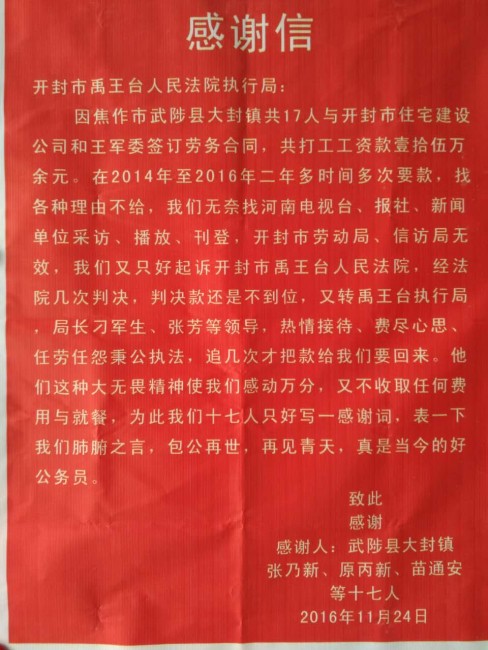 感谢信

开封市禹王台人民法院执行局：

因焦作市武陟县大封镇共17人与开封市住宅建设公司和王军委签订劳务合同，共打工工资款壹拾伍万余元。在2014年至2016年二年多时间多次要款，找各种理由不给，我们无奈找河南电视台、报社、新闻单位采访、播放、刊登，开封市劳动局、信访局无效，我们又只好起诉开封市禹王台人民法院，经法院几次判决，判决款还是不到位，又转禹王台执行局，局长刁军生、张芳等领导，热情接待、费尽心思、任劳任怨秉公执法，追几次才把款给我们要回来。他们这种大无畏精神使我们感动万分，又不收取任何费用与就餐，为此我们十七人只好写一感谢词，表一下我们肺腑之言，包公再世，再见青天，真是当今的好公务员。

致此
感谢
感谢人：武陟县大封镇
张乃新、原丙新、苗通安
等十七人
2016年11月24日